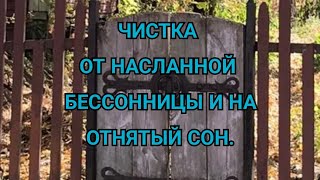 ЧИСТКА
ОТ НАСЛАННОЙ
БЕССОННИЦЫ И НА
ОТНЯТЫЙ СОН.